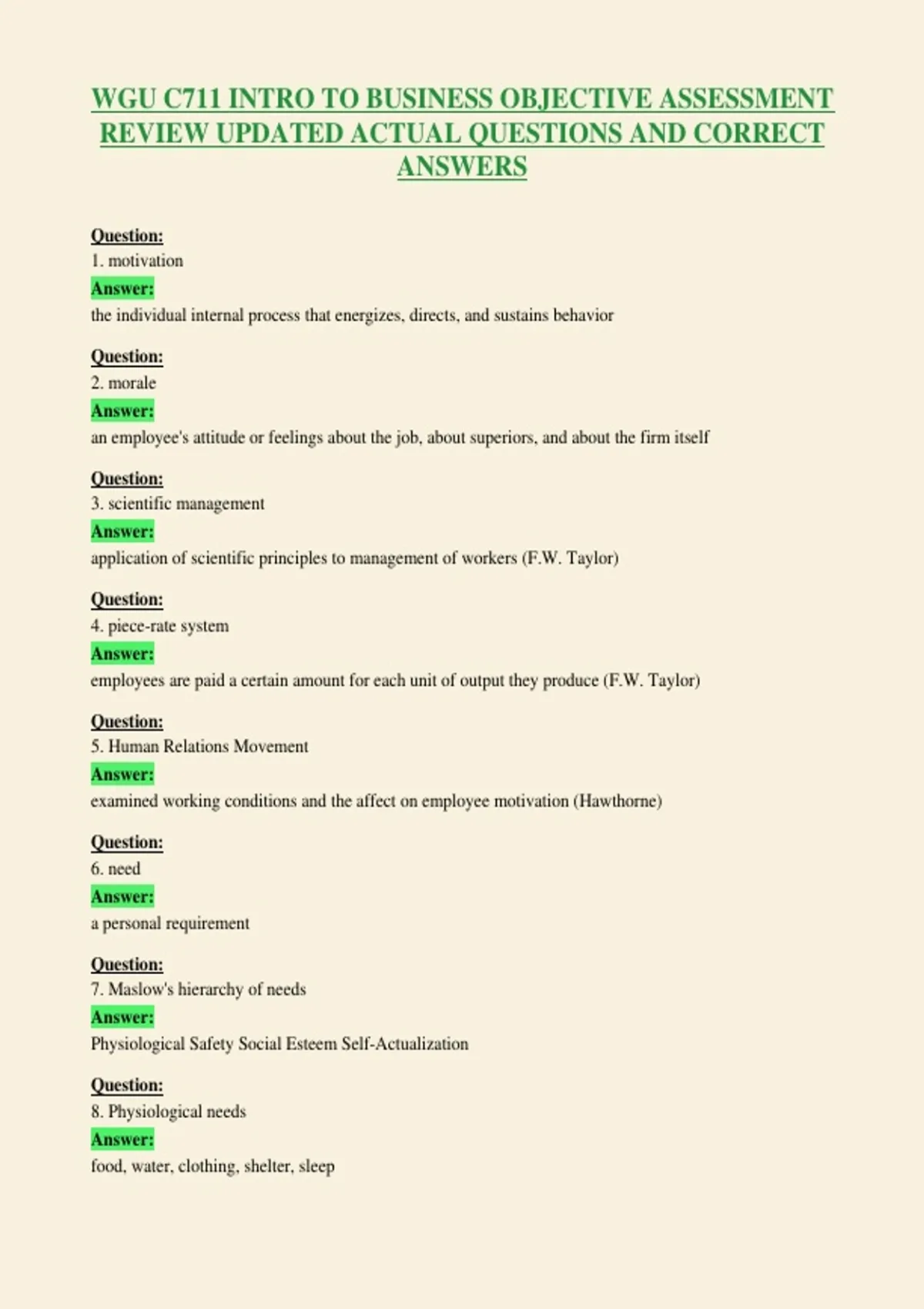 WGU C711 INTRO TO BUSINESS OBJECTIVE ASSESSMENT REVIEW UPDATED ACTUAL QUESTIONS AND CORRECT ANSWERS

Question:
1. motivation
Answer:
the individual internal process that energizes, directs, and sustains behavior

Question:
2. morale
Answer:
an employee's attitude or feelings about the job, about superiors, and about the firm itself

Question:
3. scientific management
Answer:
application of scientific principles to management of workers (F.W. Taylor)

Question:
4. piece-rate system
Answer:
employees are paid a certain amount for each unit of output they produce (F.W. Taylor)

Question:
5. Human Relations Movement
Answer:
examined working conditions and the affect on employee motivation (Hawthorne)

Question:
6. need
Answer:
a personal requirement

Question:
7. Maslow's hierarchy of needs
Answer:
Physiological Safety Social Esteem Self-Actualization

Question:
8. Physiological needs
Answer:
food, water, clothing, shelter, sleep